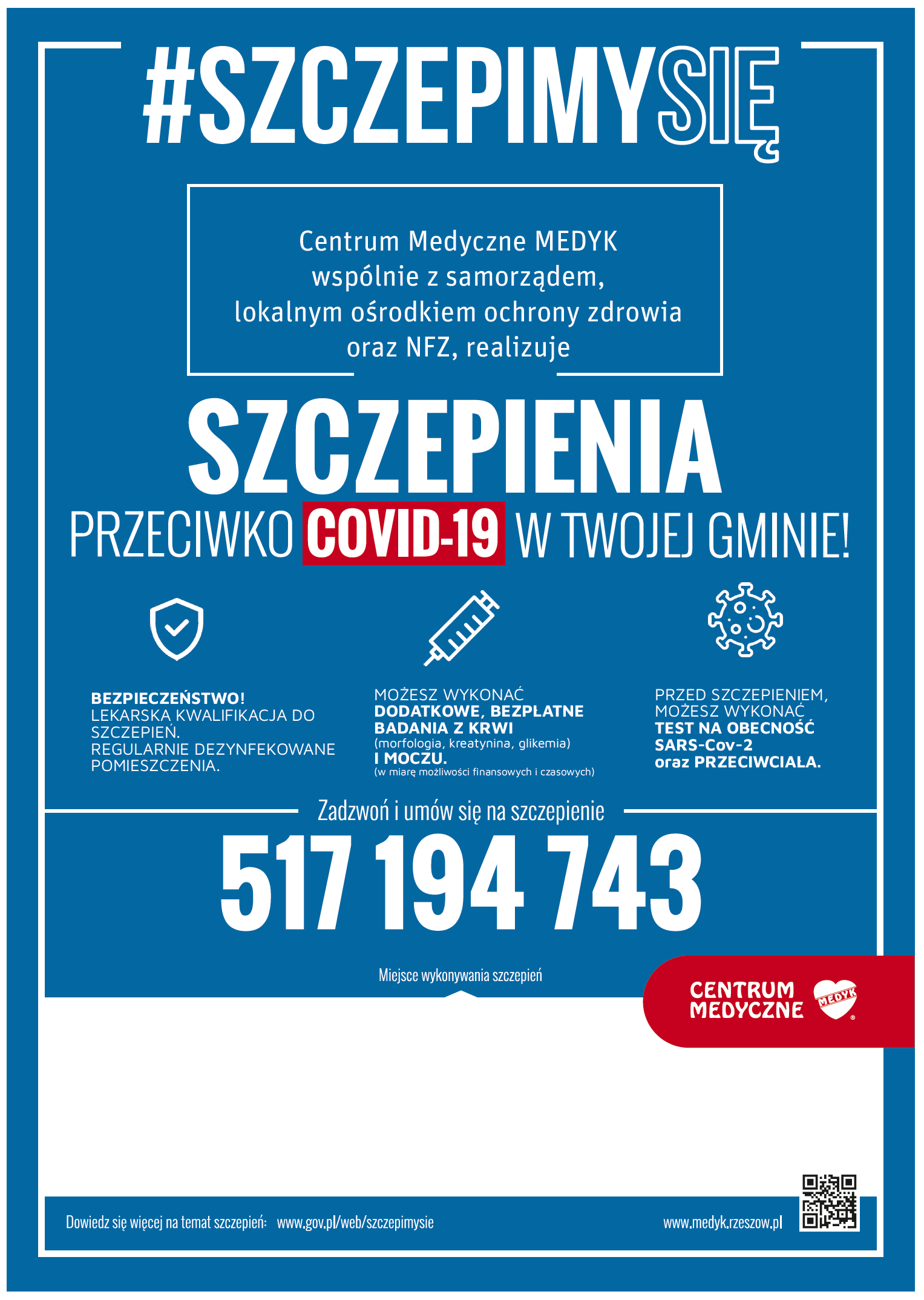 #SZCZEPIMYSIĘ

Centrum Medyczne MEDYK wspólnie z samorządem, lokalnym ośrodkiem ochrony zdrowia oraz NFZ, realizuje

SZCZEPIENIA

PRZECIWKO COVID-19 W TWOJEJ GMINIE!

BEZPIECZEŃSTWO!
LEKARSKA KWALIFIKACJA DO SZCZEPIEŃ.
REGULARNIE DEZYNFEKOWANE POMIESZCZENIA.

MOŻESZ WYKONAĆ
DODATKOWE, BEZPŁATNE BADANIA Z KRWI
(morfologia, kreatynina, glikemia)
I MOCZU.
(w miarę możliwości finansowych i czasowych)

PRZED SZCZEPIENIEM, MOŻESZ WYKONAĆ
TEST NA OBECNOŚĆ SARS-Cov-2
oraz PRZECIWCIAŁA.

Zadzwoń i umów się na szczepienie

517 194 743

Miejsce wykonywania szczepień

CENTRUM MEDYCZNE MEDYK

Dowiedz się więcej na temat szczepień: www.gov.pl/web/szczepimysie

www.medyk.rzeszow.pl